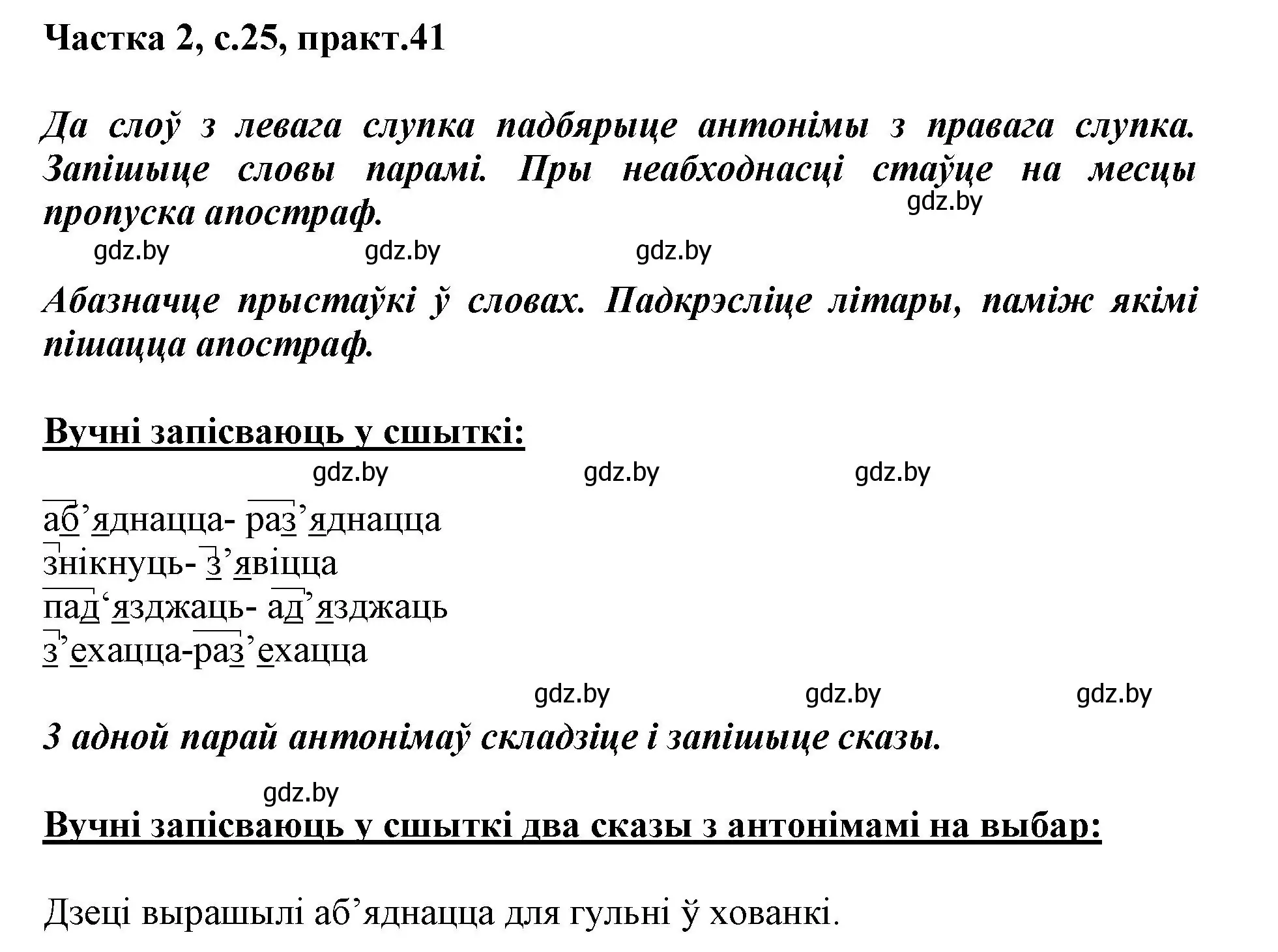 Частка 2, с.25, практ.41

Да слоў з левага слупка падбярыце антонімы з правага слупка. Запішыце словы парамі. Пры неабходнасці стаўце на месцы пропуска апостраф.

gdz.by

gdz.by gdz.by gdz.by

Абазначце прыстаўкі ў словах. Падкрэсліце літары, паміж якімі пішацца апостраф.

Вучні запісваюць у сшыткі:

gdz.by gdz.by gdz.by

аб’яднацца- раз’яднацца
знікнуць- з’явіцца
пад‘язджаць- ад’язджаць
з’ехацца-раз’ехацца

gdz.by gdz.by gdz.by

З адной парай антонімаў складзіце і запішыце сказы.

gdz.by

Вучні запісваюць у сшыткі два сказы з антонімамі на выбар:

Дзеці вырашылі аб’яднацца для гульні ў хованкі.